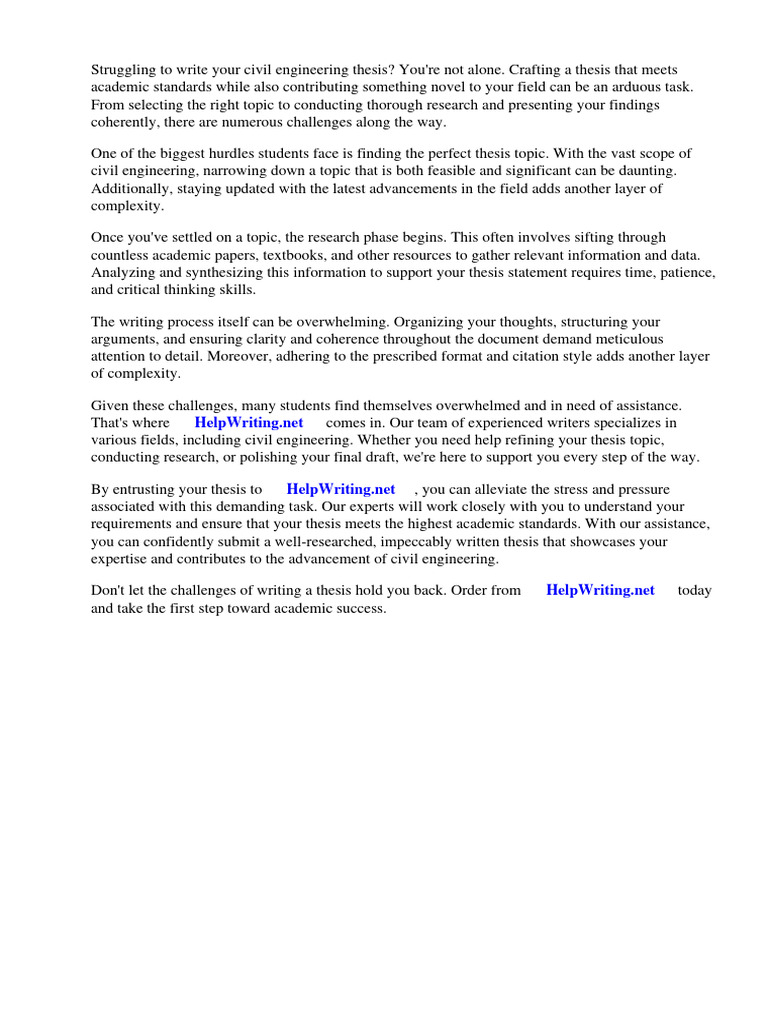 Struggling to write your civil engineering thesis? You're not alone. Crafting a thesis that meets academic standards while also contributing something novel to your field can be an arduous task. From selecting the right topic to conducting thorough research and presenting your findings coherently, there are numerous challenges along the way.

One of the biggest hurdles students face is finding the perfect thesis topic. With the vast scope of civil engineering, narrowing down a topic that is both feasible and significant can be daunting. Additionally, staying updated with the latest advancements in the field adds another layer of complexity.

Once you've settled on a topic, the research phase begins. This often involves sifting through countless academic papers, textbooks, and other resources to gather relevant information and data. Analyzing and synthesizing this information to support your thesis statement requires time, patience, and critical thinking skills.

The writing process itself can be overwhelming. Organizing your thoughts, structuring your arguments, and ensuring clarity and coherence throughout the document demand meticulous attention to detail. Moreover, adhering to the prescribed format and citation style adds another layer of complexity.

Given these challenges, many students find themselves overwhelmed and in need of assistance. That's where HelpWriting.net comes in. Our team of experienced writers specializes in various fields, including civil engineering. Whether you need help refining your thesis topic, conducting research, or polishing your final draft, we're here to support you every step of the way.

By entrusting your thesis to HelpWriting.net , you can alleviate the stress and pressure associated with this demanding task. Our experts will work closely with you to understand your requirements and ensure that your thesis meets the highest academic standards. With our assistance, you can confidently submit a well-researched, impeccably written thesis that showcases your expertise and contributes to the advancement of civil engineering.

Don't let the challenges of writing a thesis hold you back. Order from HelpWriting.net today and take the first step toward academic success.